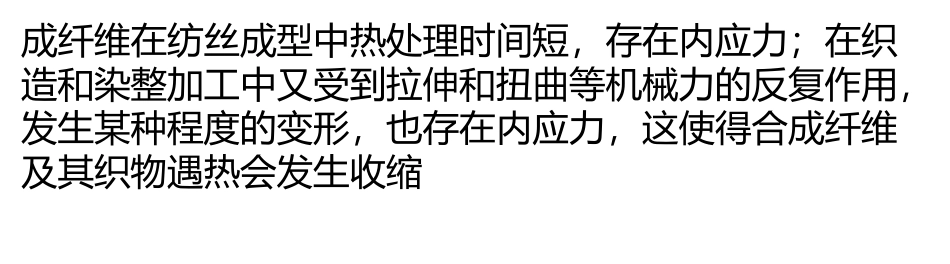 成纤维在纺丝成型中热处理时间短，存在内应力；在织造和染整加工中又受到拉伸和扭曲等机械力的反复作用，发生某种程度的变形，也存在内应力，这使得合成纤维及其织物遇热会发生收缩